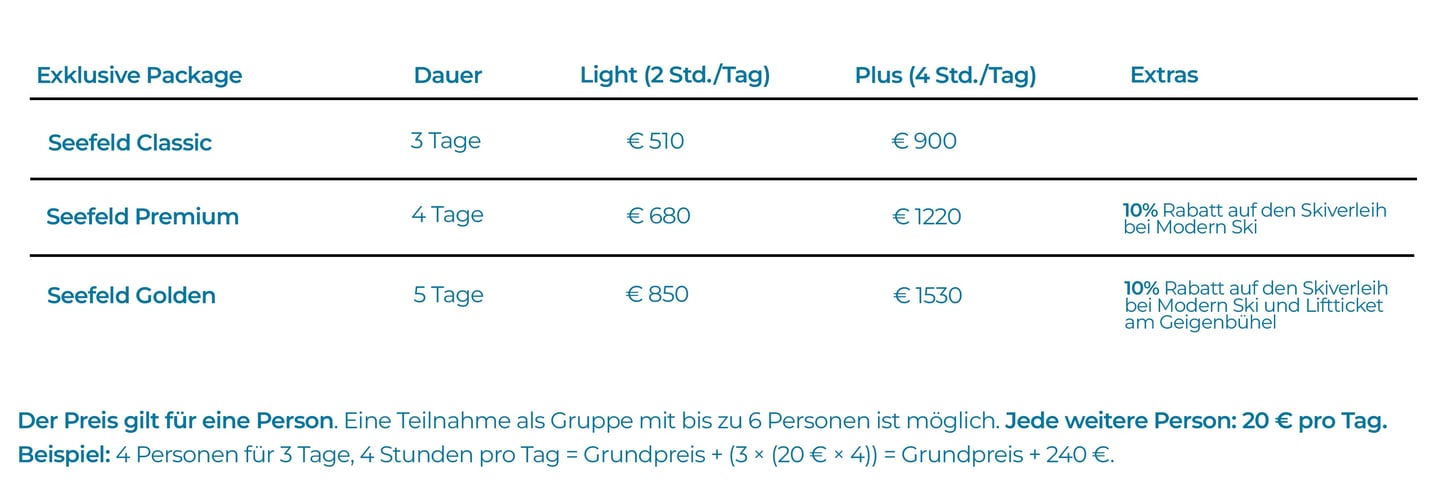 | Exklusive Package | Dauer | Light (2 Std./Tag) | Plus (4 Std./Tag) | Extras |
|---|---|---|---|---|
| Seefeld Classic | 3 Tage | € 510 | € 900 | |
| Seefeld Premium | 4 Tage | € 680 | € 1220 | 10% Rabatt auf den Skiverleih bei Modern Ski |
| Seefeld Golden | 5 Tage | € 850 | € 1530 | 10% Rabatt auf den Skiverleih bei Modern Ski und Liftticket am Geigenbühel |

Der Preis gilt für eine Person. Eine Teilnahme als Gruppe mit bis zu 6 Personen ist möglich. Jede weitere Person: 20 € pro Tag.
Beispiel: 4 Personen für 3 Tage, 4 Stunden pro Tag = Grundpreis + (3 × (20 € × 4)) = Grundpreis + 240 €.